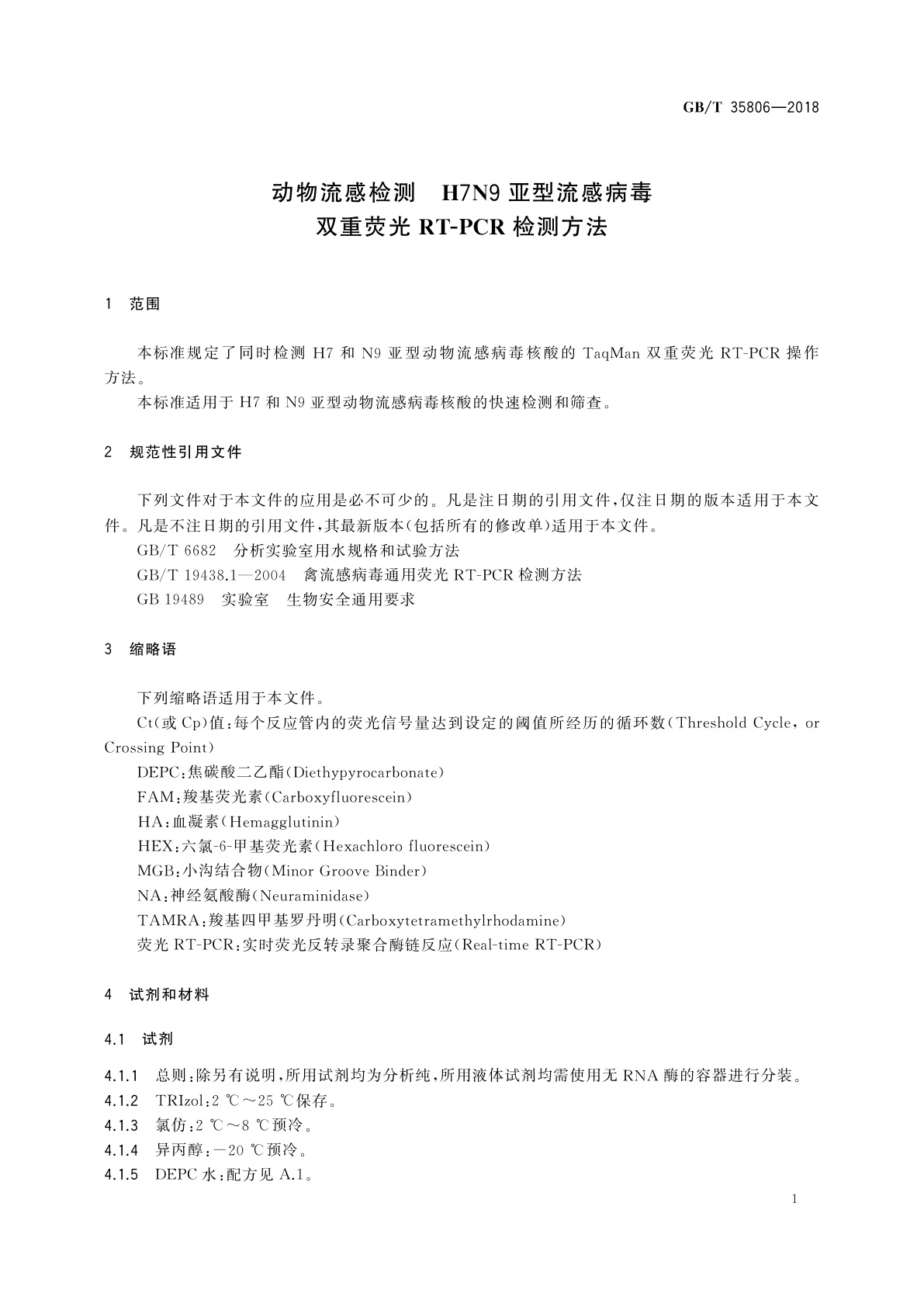 GB/T 35806—2018

动物流感检测　H7N9 亚型流感病毒
双重荧光 RT-PCR 检测方法

1　范围

本标准规定了同时检测 H7 和 N9 亚型动物流感病毒核酸的 TaqMan 双重荧光 RT-PCR 操作方法。

本标准适用于 H7 和 N9 亚型动物流感病毒核酸的快速检测和筛查。

2　规范性引用文件

下列文件对于本文件的应用是必不可少的。凡是注日期的引用文件，仅注日期的版本适用于本文件。凡是不注日期的引用文件，其最新版本(包括所有的修改单)适用于本文件。

GB/T 6682　分析实验室用水规格和试验方法

GB/T 19438.1—2004　禽流感病毒通用荧光 RT-PCR 检测方法

GB 19489　实验室　生物安全通用要求

3　缩略语

下列缩略语适用于本文件。

Ct(或 Cp)值：每个反应管内的荧光信号量达到设定的阈值所经历的循环数(Threshold Cycle, or Crossing Point)

DEPC：焦碳酸二乙酯(Diethypyrocarbonate)

FAM：羧基荧光素(Carboxyfluorescein)

HA：血凝素(Hemagglutinin)

HEX：六氯-6-甲基荧光素(Hexachloro fluorescein)

MGB：小沟结合物(Minor Groove Binder)

NA：神经氨酸酶(Neuraminidase)

TAMRA：羧基四甲基罗丹明(Carboxytetramethylrhodamine)

荧光 RT-PCR：实时荧光反转录聚合酶链反应(Real-time RT-PCR)

4　试剂和材料

4.1　试剂

4.1.1　总则：除另有说明，所用试剂均为分析纯，所用液体试剂均需使用无 RNA 酶的容器进行分装。

4.1.2　TRIzol：2 ℃～25 ℃保存。

4.1.3　氯仿：2 ℃～8 ℃预冷。

4.1.4　异丙醇：－20 ℃预冷。

4.1.5　DEPC 水：配方见 A.1。

1